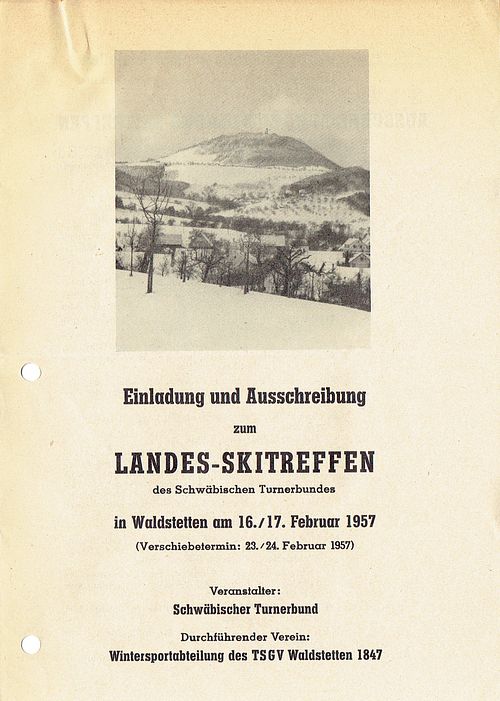 Einladung und Ausschreibung

zum

LANDES-SKITREFFEN

des Schwäbischen Turnerbundes

in Waldstetten am 16./17. Februar 1957

(Verschiebetermin: 23./24. Februar 1957)

Veranstalter:
Schwäbischer Turnerbund

Durchführender Verein:
Wintersportabteilung des TSGV Waldstetten 1847